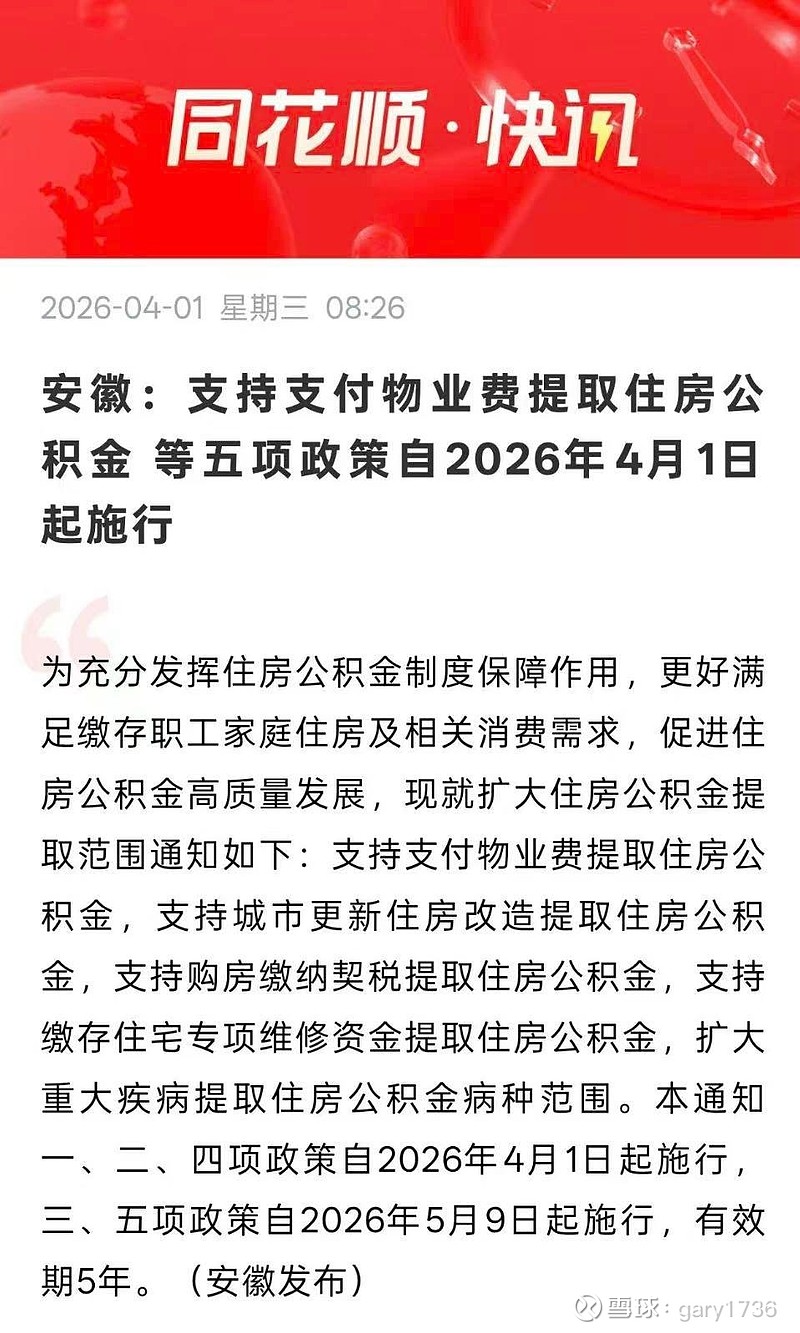 同花顺·快讯

2026-04-01 星期三 08:26

安徽：支持支付物业费提取住房公积金 等五项政策自2026年4月1日起施行

为充分发挥住房公积金制度保障作用，更好满足缴存职工家庭住房及相关消费需求，促进住房公积金高质量发展，现就扩大住房公积金提取范围通知如下：支持支付物业费提取住房公积金，支持城市更新住房改造提取住房公积金，支持购房缴纳契税提取住房公积金，支持缴存住宅专项维修资金提取住房公积金，扩大重大疾病提取住房公积金病种范围。本通知一、二、四项政策自2026年4月1日起施行，三、五项政策自2026年5月9日起施行，有效期5年。（安徽发布）

雪球：gary1736